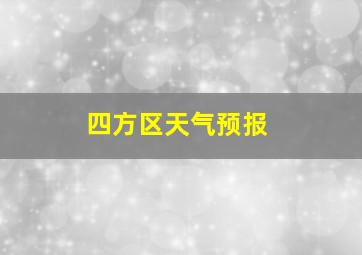 四方区天气预报